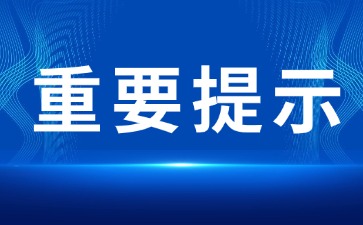 重要提示